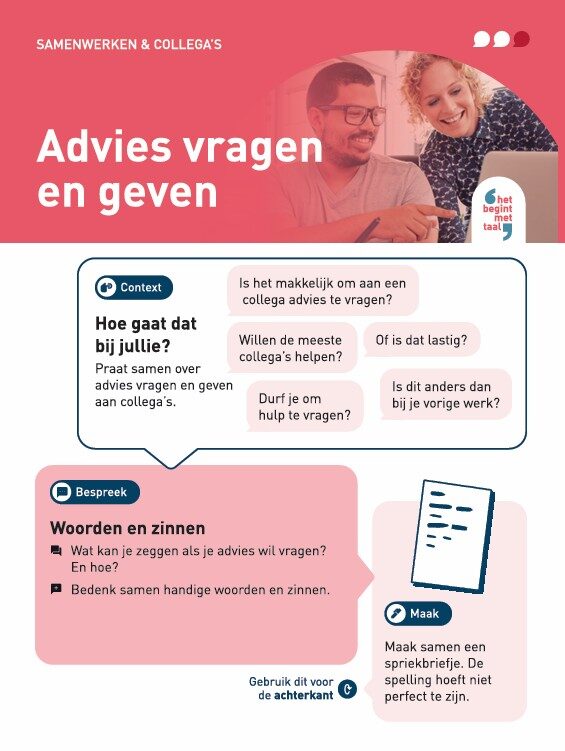 SAMENWERKEN & COLLEGA'S

Advies vragen en geven

het begint met taal

Context

Hoe gaat dat bij jullie?

Praat samen over advies vragen en geven aan collega's.

Is het makkelijk om aan een collega advies te vragen?

Willen de meeste collega's helpen?

Of is dat lastig?

Durf je om hulp te vragen?

Is dit anders dan bij je vorige werk?

Bespreek

Woorden en zinnen

Wat kan je zeggen als je advies wil vragen? En hoe?

Bedenk samen handige woorden en zinnen.

Maak

Maak samen een spriekbriefje. De spelling hoeft niet perfect te zijn.

Gebruik dit voor de achterkant